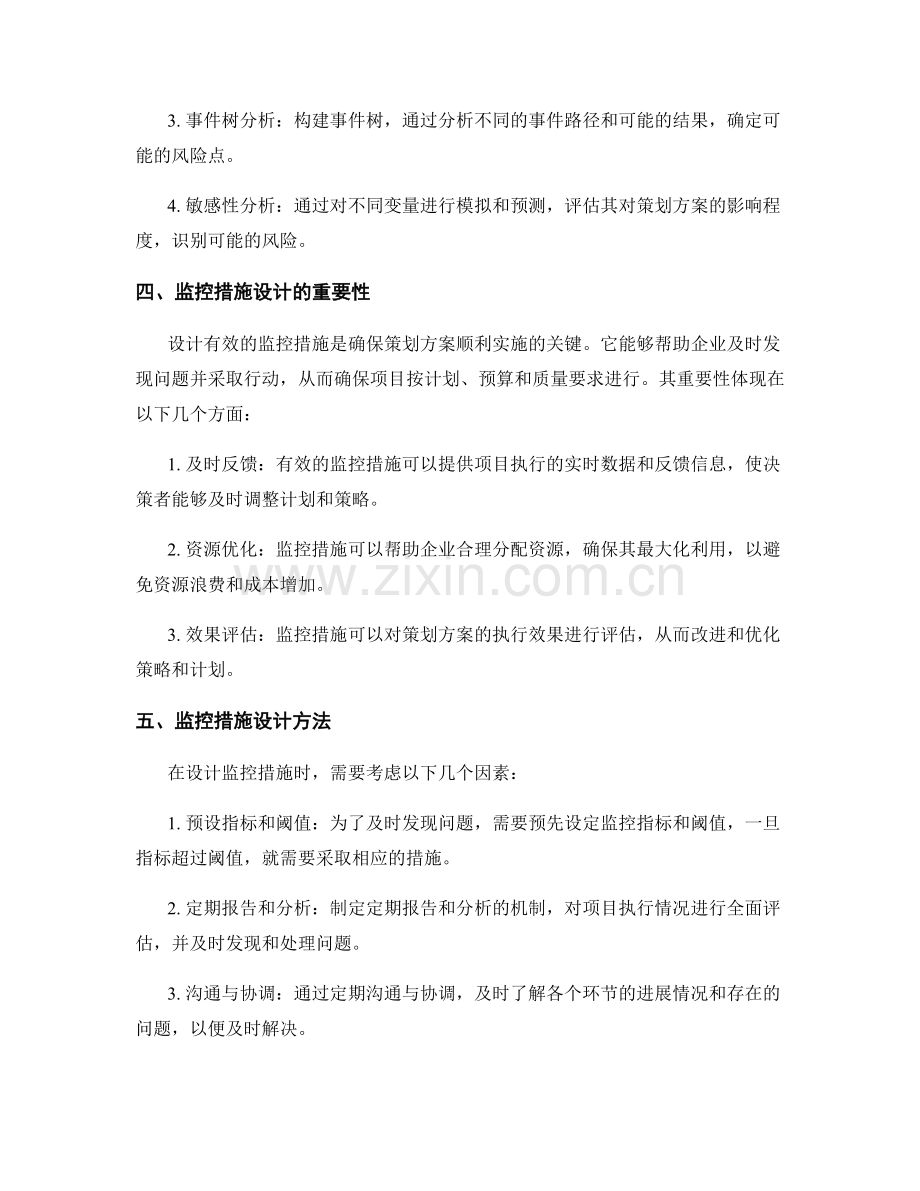 3. 事件树分析：构建事件树，通过分析不同的事件路径和可能的结果，确定可能的风险点。

4. 敏感性分析：通过对不同变量进行模拟和预测，评估其对策划方案的影响程度，识别可能的风险。

四、监控措施设计的重要性

设计有效的监控措施是确保策划方案顺利实施的关键。它能够帮助企业及时发现问题并采取行动，从而确保项目按计划、预算和质量要求进行。其重要性体现在以下几个方面：

1. 及时反馈：有效的监控措施可以提供项目执行的实时数据和反馈信息，使决策者能够及时调整计划和策略。

2. 资源优化：监控措施可以帮助企业合理分配资源，确保其最大化利用，以避免资源浪费和成本增加。

www.zixin.com.cn

3. 效果评估：监控措施可以对策划方案的执行效果进行评估，从而改进和优化策略和计划。

五、监控措施设计方法

在设计监控措施时，需要考虑以下几个因素：

1. 预设指标和阈值：为了及时发现问题，需要预先设定监控指标和阈值，一旦指标超过阈值，就需要采取相应的措施。

2. 定期报告和分析：制定定期报告和分析的机制，对项目执行情况进行全面评估，并及时发现和处理问题。

3. 沟通与协调：通过定期沟通与协调，及时了解各个环节的进展情况和存在的问题，以便及时解决。